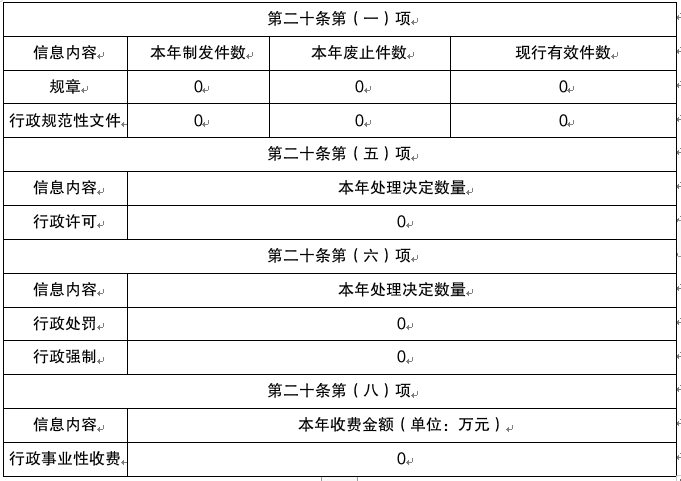 | 第二十条第（一）项 | | | |
|---|---|---|---|
| 信息内容 | 本年制发件数 | 本年废止件数 | 现行有效件数 |
| 规章 | 0 | 0 | 0 |
| 行政规范性文件 | 0 | 0 | 0 |
| 第二十条第（五）项 | | | |
| 信息内容 | 本年处理决定数量 | | |
| 行政许可 | 0 | | |
| 第二十条第（六）项 | | | |
| 信息内容 | 本年处理决定数量 | | |
| 行政处罚 | 0 | | |
| 行政强制 | 0 | | |
| 第二十条第（八）项 | | | |
| 信息内容 | 本年收费金额（单位：万元） | | |
| 行政事业性收费 | 0 | | |